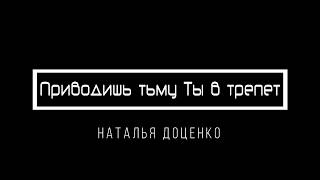 Приводишь тьму Ты в трепет

НАТАЛЬЯ ДОЦЕНКО